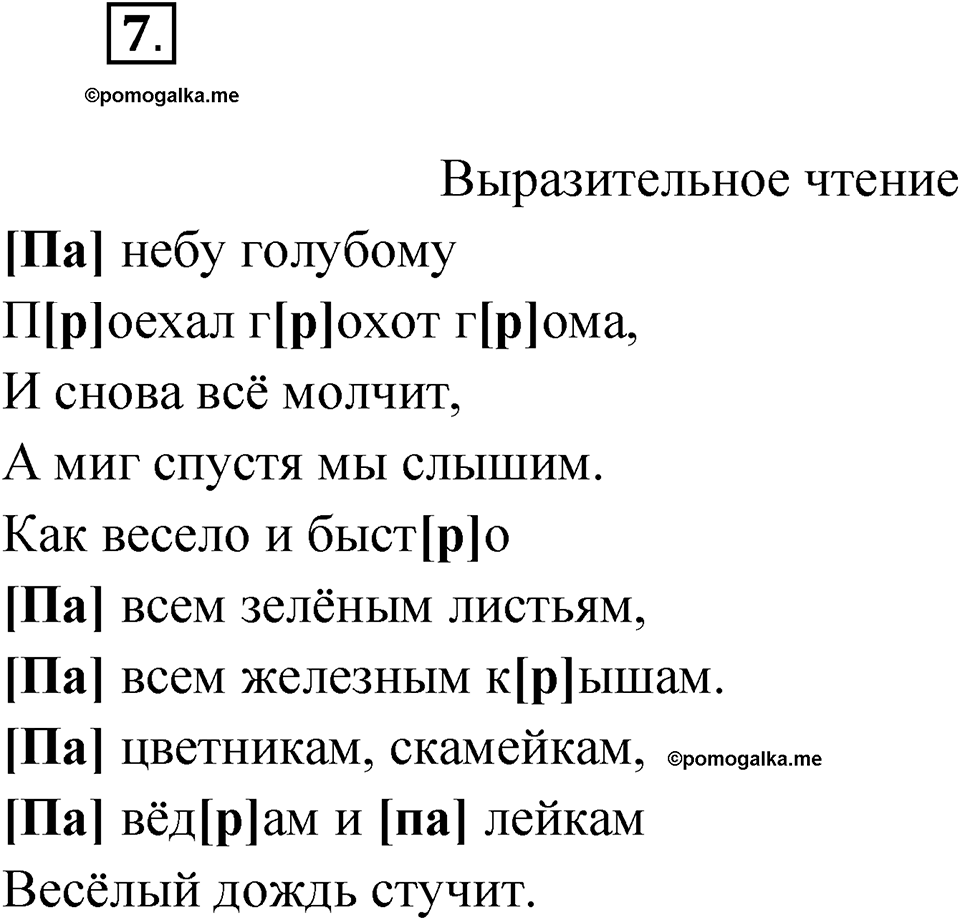 7.

©pomogalka.me

Выразительное чтение

[Па] небу голубому
П[р]оехал г[р]охот г[р]ома,
И снова всё молчит,
А миг спустя мы слышим.
Как весело и быст[р]о
[Па] всем зелёным листьям,
[Па] всем железным к[р]ышам.
[Па] цветникам, скамейкам, ©pomogalka.me
[Па] вёд[р]ам и [па] лейкам
Весёлый дождь стучит.